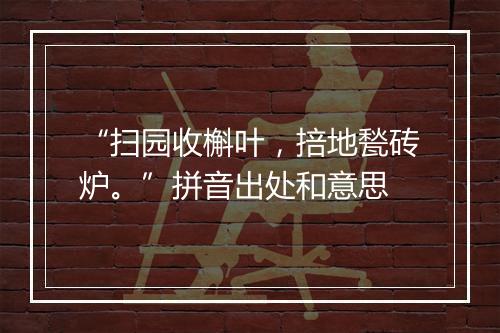 “扫园收槲叶，掊地甃砖炉。” 拼音出处和意思